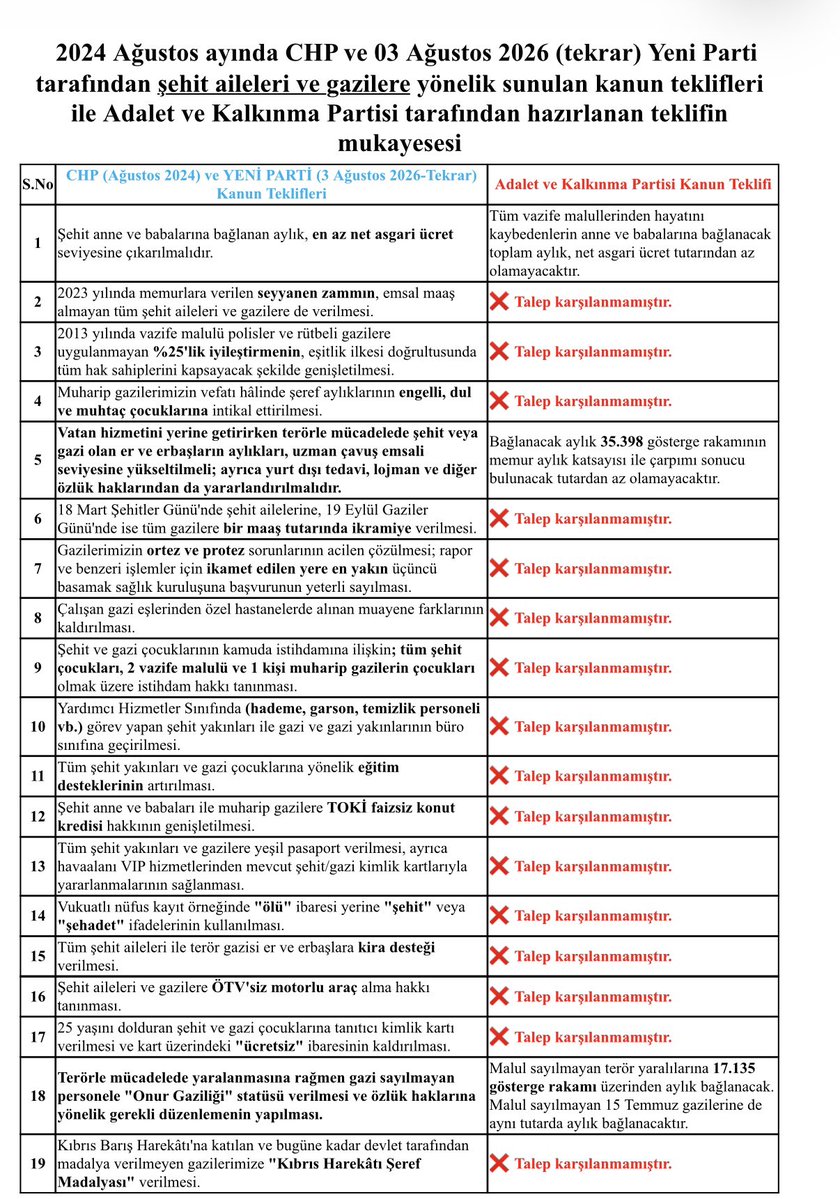 2024 Ağustos ayında CHP ve 03 Ağustos 2026 (tekrar) Yeni Parti tarafından şehit aileleri ve gazilere yönelik sunulan kanun teklifleri ile Adalet ve Kalkınma Partisi tarafından hazırlanan teklifin mukayesesi

| S.No | CHP (Ağustos 2024) ve YENİ PARTİ (3 Ağustos 2026-Tekrar) Kanun Teklifleri | Adalet ve Kalkınma Partisi Kanun Teklifi |
|---|---|---|
| 1 | Şehit anne ve babalarına bağlanan aylık, en az net asgari ücret seviyesine çıkarılmalıdır. | Tüm vazife malullerinden hayatını kaybedenlerin anne ve babalarına bağlanacak toplam aylık, net asgari ücret tutarından az olamayacaktır. |
| 2 | 2023 yılında memurlara verilen seyyanen zammın, emsal maaş almayan tüm şehit aileleri ve gazilere de verilmesi. | ❌ Talep karşılanmamıştır. |
| 3 | 2013 yılında vazife malulü polisler ve rütbeli gazilere uygulanmayan %25'lik iyileştirmenin, eşitlik ilkesi doğrultusunda tüm hak sahiplerini kapsayacak şekilde genişletilmesi. | ❌ Talep karşılanmamıştır. |
| 4 | Muharip gazilerimizin vefatı hâlinde şeref aylıklarının engelli, dul ve muhtaç çocuklarına intikal ettirilmesi. | ❌ Talep karşılanmamıştır. |
| 5 | Vatan hizmetini yerine getirirken terörle mücadelede şehit veya gazi olan er ve erbaşların aylıkları, uzman çavuş emsali seviyesine yükseltilmeli; ayrıca yurt dışı tedavi, lojman ve diğer özlük haklarından da yararlandırılmalıdır. | Bağlanacak aylık 35.398 gösterge rakamının memur aylık katsayısı ile çarpımı sonucu bulunacak tutardan az olamayacaktır. |
| 6 | 18 Mart Şehitler Günü'nde şehit ailelerine, 19 Eylül Gaziler Günü'nde ise tüm gazilere bir maaş tutarında ikramiye verilmesi. | ❌ Talep karşılanmamıştır. |
| 7 | Gazilerimizin ortez ve protez sorunlarının acilen çözülmesi; rapor ve benzeri işlemler için ikamet edilen yere en yakın üçüncü basamak sağlık kuruluşuna başvurunun yeterli sayılması. | ❌ Talep karşılanmamıştır. |
| 8 | Çalışan gazi eşlerinden özel hastanelerde alınan muayene farklarının kaldırılması. | ❌ Talep karşılanmamıştır. |
| 9 | Şehit ve gazi çocuklarının kamuda istihdamına ilişkin; tüm şehit çocukları, 2 vazife malulü ve 1 kişi muharip gazilerin çocukları olmak üzere istihdam hakkı tanınması. | ❌ Talep karşılanmamıştır. |
| 10 | Yardımcı Hizmetler Sınıfında (hademe, garson, temizlik personeli vb.) görev yapan şehit yakınları ile gazi ve gazi yakınlarının büro sınıfına geçirilmesi. | ❌ Talep karşılanmamıştır. |
| 11 | Tüm şehit yakınları ve gazi çocuklarına yönelik eğitim desteklerinin artırılması. | ❌ Talep karşılanmamıştır. |
| 12 | Şehit anne ve babaları ile muharip gazilere TOKİ faizsiz konut kredisi hakkının genişletilmesi. | ❌ Talep karşılanmamıştır. |
| 13 | Tüm şehit yakınları ve gazilere yeşil pasaport verilmesi, ayrıca havaalanı VIP hizmetlerinden mevcut şehit/gazi kimlik kartlarıyla yararlanmalarının sağlanması. | ❌ Talep karşılanmamıştır. |
| 14 | Vukuatlı nüfus kayıt örneğinde "ölü" ibaresi yerine "şehit" veya "şehadet" ifadelerinin kullanılması. | ❌ Talep karşılanmamıştır. |
| 15 | Tüm şehit aileleri ile terör gazisi er ve erbaşlara kira desteği verilmesi. | ❌ Talep karşılanmamıştır. |
| 16 | Şehit aileleri ve gazilere ÖTV'siz motorlu araç alma hakkı tanınması. | ❌ Talep karşılanmamıştır. |
| 17 | 25 yaşını dolduran şehit ve gazi çocuklarına tanıtıcı kimlik kartı verilmesi ve kart üzerindeki "ücretsiz" ibaresinin kaldırılması. | ❌ Talep karşılanmamıştır. |
| 18 | Terörle mücadelede yaralanmasına rağmen gazi sayılmayan personele "Onur Gaziliği" statüsü verilmesi ve özlük haklarına yönelik gerekli düzenlemenin yapılması. | Malul sayılmayan terör yaralılarına 17.135 gösterge rakamı üzerinden aylık bağlanacak. Malul sayılmayan 15 Temmuz gazilerine de aynı tutarda aylık bağlanacaktır. |
| 19 | Kıbrıs Barış Harekâtı'na katılan ve bugüne kadar devlet tarafından madalya verilmeyen gazilerimize "Kıbrıs Harekâtı Şeref Madalyası" verilmesi. | ❌ Talep karşılanmamıştır. |